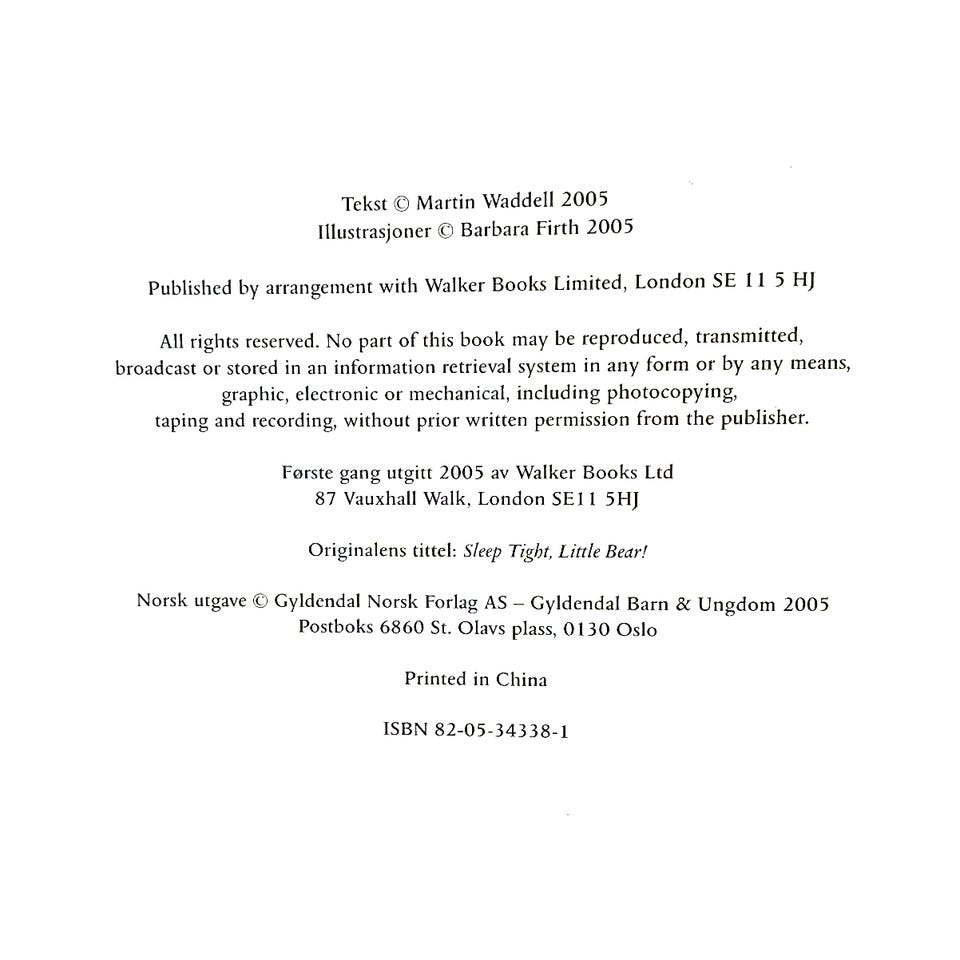 Tekst © Martin Waddell 2005
Illustrasjoner © Barbara Firth 2005

Published by arrangement with Walker Books Limited, London SE 11 5 HJ

All rights reserved. No part of this book may be reproduced, transmitted, broadcast or stored in an information retrieval system in any form or by any means, graphic, electronic or mechanical, including photocopying, taping and recording, without prior written permission from the publisher.

Første gang utgitt 2005 av Walker Books Ltd
87 Vauxhall Walk, London SE11 5HJ

Originalens tittel: Sleep Tight, Little Bear!

Norsk utgave © Gyldendal Norsk Forlag AS – Gyldendal Barn & Ungdom 2005
Postboks 6860 St. Olavs plass, 0130 Oslo

Printed in China

ISBN 82-05-34338-1